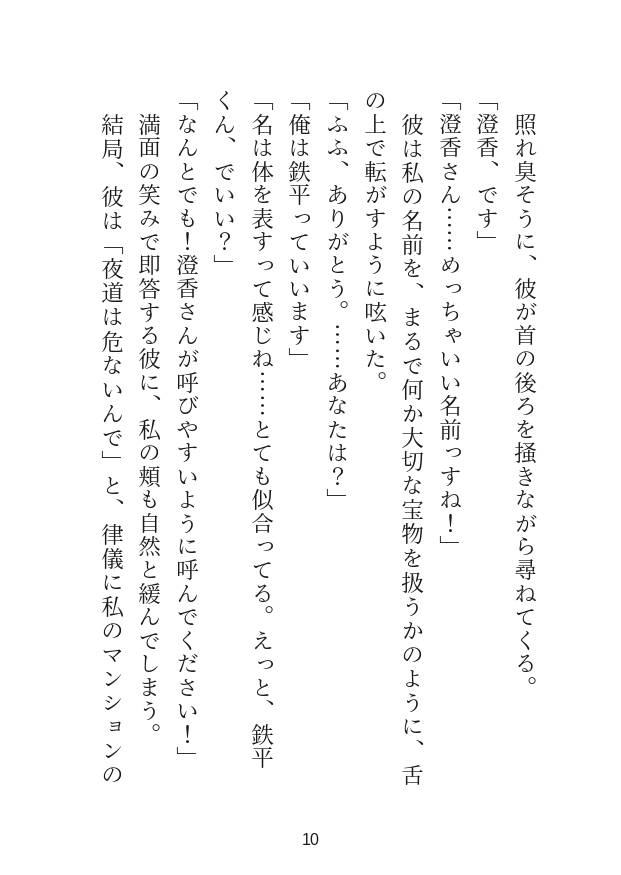 照れ臭そうに、彼が首の後ろを掻きながら尋ねてくる。
「澄香、です」
「澄香さん……めっちゃいい名前っすね！」
彼は私の名前を、まるで何か大切な宝物を扱うかのように、舌の上で転がすように呟いた。
「ふふ、ありがとう。……あなたは？」
「俺は鉄平っていいます」
「名は体を表すって感じね……とても似合ってる。えっと、鉄平くん、でいい？」
「なんとでも！澄香さんが呼びやすいように呼んでください！」
満面の笑みで即答する彼に、私の頬も自然と緩んでしまう。
結局、彼は「夜道は危ないんで」と、律儀に私のマンションの

10